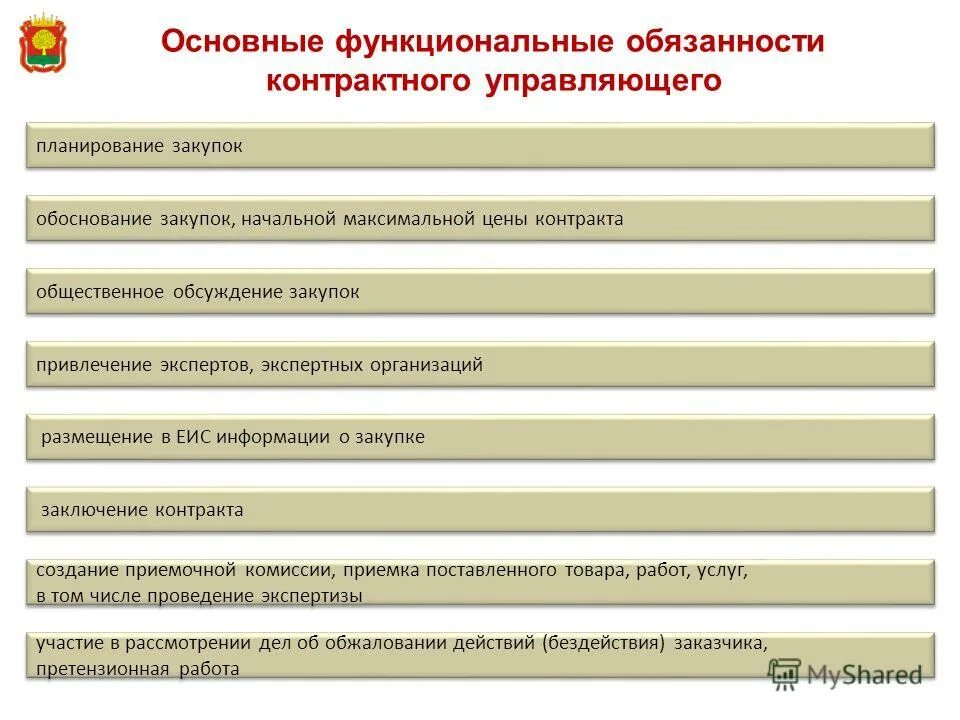 Основные функциональные обязанности контрактного управляющего

планирование закупок

обоснование закупок, начальной максимальной цены контракта

общественное обсуждение закупок

привлечение экспертов, экспертных организаций

размещение в ЕИС информации о закупке

заключение контракта

создание приемочной комиссии, приемка поставленного товара, работ, услуг, в том числе проведение экспертизы

участие в рассмотрении дел об обжаловании действий (бездействия) заказчика, претензионная работа

MyShared